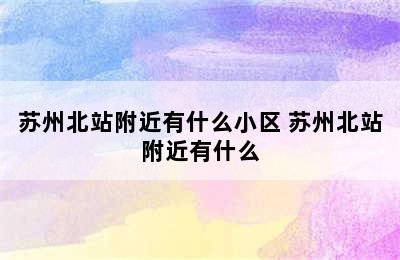 苏州北站附近有什么小区 苏州北站附近有什么